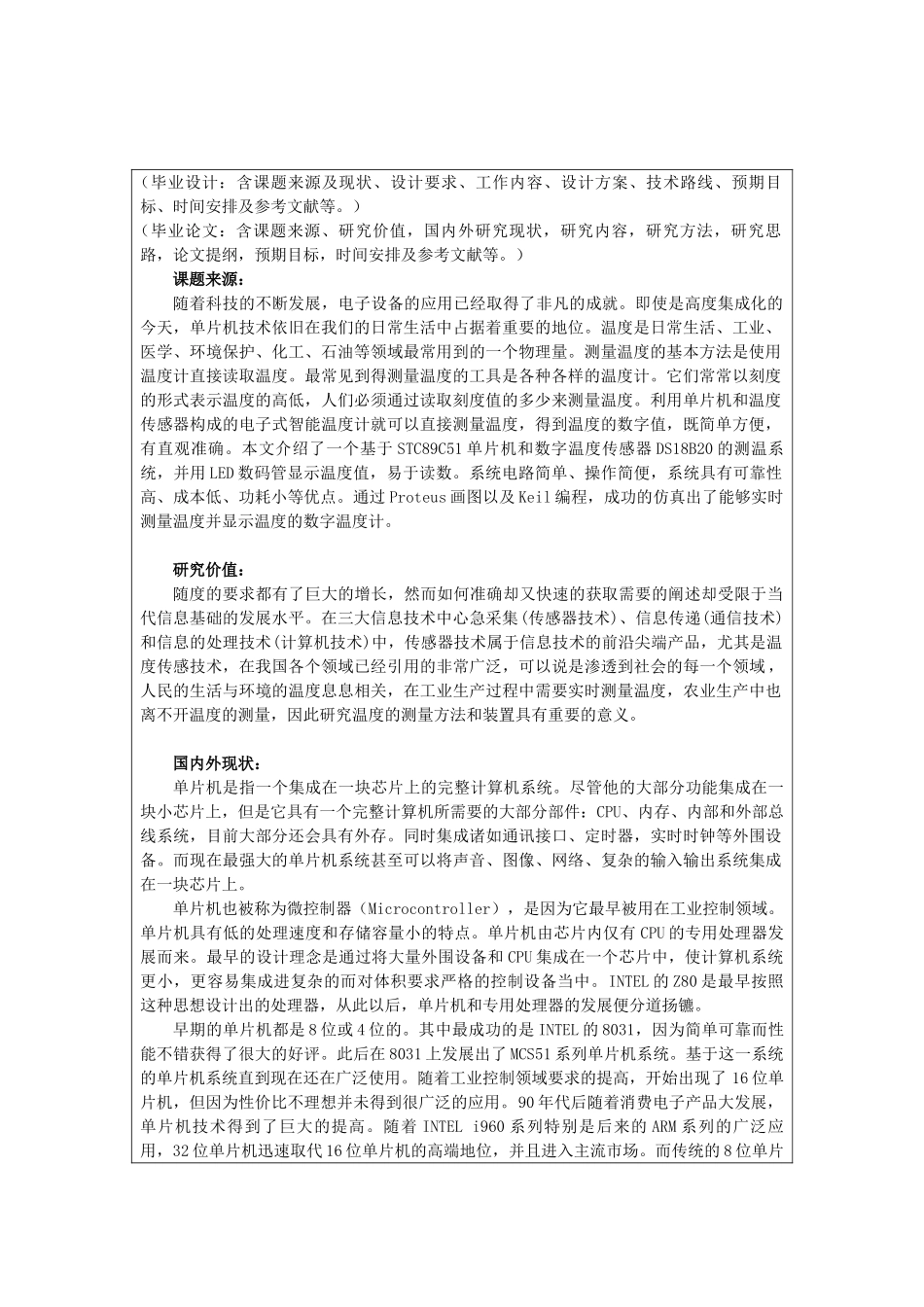 （毕业设计：含课题来源及现状、设计要求、工作内容、设计方案、技术路线、预期目标、时间安排及参考文献等。）
（毕业论文：含课题来源、研究价值，国内外研究现状，研究内容，研究方法，研究思路，论文提纲，预期目标，时间安排及参考文献等。）

课题来源：

随着科技的不断发展，电子设备的应用已经取得了非凡的成就。即使是高度集成化的今天，单片机技术依旧在我们的日常生活中占据着重要的地位。温度是日常生活、工业、医学、环境保护、化工、石油等领域最常用到的一个物理量。测量温度的基本方法是使用温度计直接读取温度。最常见到得测量温度的工具是各种各样的温度计。它们常常以刻度的形式表示温度的高低，人们必须通过读取刻度值的多少来测量温度。利用单片机和温度传感器构成的电子式智能温度计就可以直接测量温度，得到温度的数字值，既简单方便，有直观准确。本文介绍了一个基于 STC89C51 单片机和数字温度传感器 DS18B20 的测温系统，并用 LED 数码管显示温度值，易于读数。系统电路简单、操作简便，系统具有可靠性高、成本低、功耗小等优点。通过 Proteus 画图以及 Keil 编程，成功的仿真出了能够实时测量温度并显示温度的数字温度计。

研究价值：

随度的要求都有了巨大的增长，然而如何准确却又快速的获取需要的阐述却受限于当代信息基础的发展水平。在三大信息技术中心急采集(传感器技术)、信息传递(通信技术)和信息的处理技术(计算机技术)中，传感器技术属于信息技术的前沿尖端产品，尤其是温度传感技术，在我国各个领域已经引用的非常广泛，可以说是渗透到社会的每一个领域，人民的生活与环境的温度息息相关，在工业生产过程中需要实时测量温度，农业生产中也离不开温度的测量，因此研究温度的测量方法和装置具有重要的意义。

国内外现状：

单片机是指一个集成在一块芯片上的完整计算机系统。尽管他的大部分功能集成在一块小芯片上，但是它具有一个完整计算机所需要的大部分部件：CPU、内存、内部和外部总线系统，目前大部分还会具有外存。同时集成诸如通讯接口、定时器，实时时钟等外围设备。而现在最强大的单片机系统甚至可以将声音、图像、网络、复杂的输入输出系统集成在一块芯片上。

单片机也被称为微控制器（Microcontroller），是因为它最早被用在工业控制领域。单片机具有低的处理速度和存储容量小的特点。单片机由芯片内仅有 CPU 的专用处理器发展而来。最早的设计理念是通过将大量外围设备和 CPU 集成在一个芯片中，使计算机系统更小，更容易集成进复杂的而对体积要求严格的控制设备当中。INTEL 的 Z80 是最早按照这种思想设计出的处理器，从此以后，单片机和专用处理器的发展便分道扬镳。

早期的单片机都是 8 位或 4 位的。其中最成功的是 INTEL 的 8031，因为简单可靠而性能不错获得了很大的好评。此后在 8031 上发展出了 MCS51 系列单片机系统。基于这一系统的单片机系统直到现在还在广泛使用。随着工业控制领域要求的提高，开始出现了 16 位单片机，但因为性价比不理想并未得到很广泛的应用。90 年代后随着消费电子产品大发展，单片机技术得到了巨大的提高。随着 INTEL i960 系列特别是后来的 ARM 系列的广泛应用，32 位单片机迅速取代 16 位单片机的高端地位，并且进入主流市场。而传统的 8 位单片